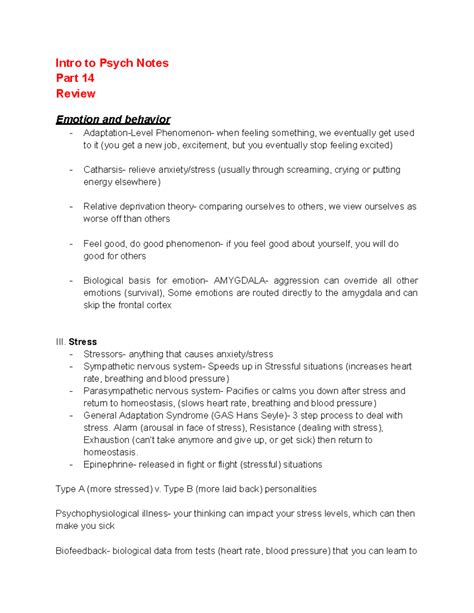 Intro to Psych Notes
Part 14
Review

Emotion and behavior
- Adaptation-Level Phenomenon- when feeling something, we eventually get used to it (you get a new job, excitement, but you eventually stop feeling excited)

- Catharsis- relieve anxiety/stress (usually through screaming, crying or putting energy elsewhere)

- Relative deprivation theory- comparing ourselves to others, we view ourselves as worse off than others

- Feel good, do good phenomenon- if you feel good about yourself, you will do good for others

- Biological basis for emotion- AMYGDALA- aggression can override all other emotions (survival), Some emotions are routed directly to the amygdala and can skip the frontal cortex

III. Stress
- Stressors- anything that causes anxiety/stress
- Sympathetic nervous system- Speeds up in Stressful situations (increases heart rate, breathing and blood pressure)
- Parasympathetic nervous system- Pacifies or calms you down after stress and return to homeostasis, (slows heart rate, breathing and blood pressure)
- General Adaptation Syndrome (GAS Hans Seyle)- 3 step process to deal with stress. Alarm (arousal in face of stress), Resistance (dealing with stress), Exhaustion (can't take anymore and give up, or get sick) then return to homeostasis.
- Epinephrine- released in fight or flight (stressful) situations

Type A (more stressed) v. Type B (more laid back) personalities

Psychophysiological illness- your thinking can impact your stress levels, which can then make you sick

Biofeedback- biological data from tests (heart rate, blood pressure) that you can learn to